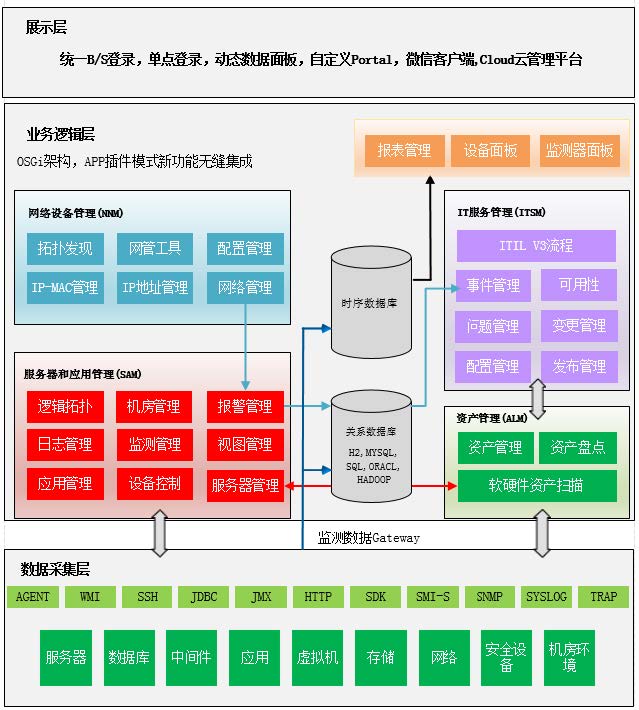 展示层

统一B/S登录，单点登录，动态数据面板，自定义Portal，微信客户端,Cloud云管理平台

业务逻辑层

OSGi架构，APP插件模式新功能无缝集成

报表管理 设备面板 监测器面板

网络设备管理(NNM)

拓扑发现 网管工具 配置管理

IP-MAC管理 IP地址管理 网络管理

时序数据库

IT服务管理(ITSM)

ITIL V3流程

事件管理 可用性

问题管理 变更管理

配置管理 发布管理

服务器和应用管理(SAM)

逻辑拓扑 机房管理 报警管理

日志管理 监测管理 视图管理

应用管理 设备控制 服务器管理

关系数据库

H2, MYSQL, SQL, ORACL, HADOOP

资产管理(ALM)

资产管理 资产盘点

软硬件资产扫描

监测数据Gateway

数据采集层

AGENT WMI SSH JDBC JMX HTTP SDK SMI-S SNMP SYSLOG TRAP

服务器 数据库 中间件 应用 虚拟机 存储 网络 安全设备 机房环境